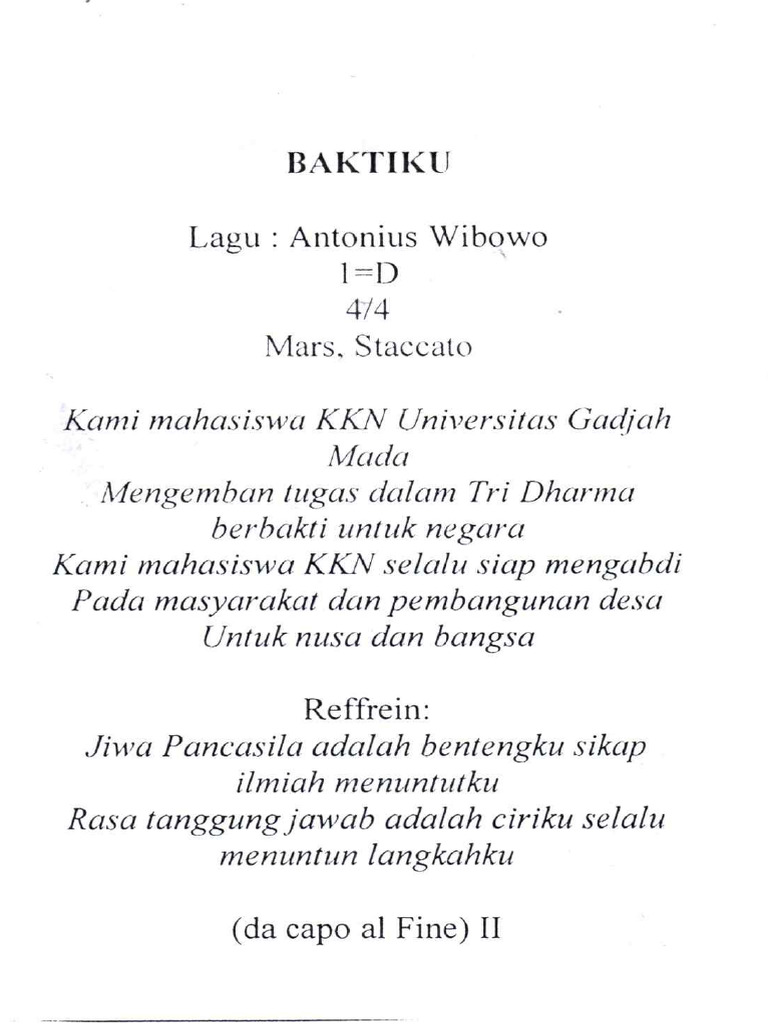 BAKTIKU

Lagu : Antonius Wibowo
1=D
4/4
Mars, Staccato

Kami mahasiswa KKN Universitas Gadjah Mada
Mengemban tugas dalam Tri Dharma berbakti untuk negara
Kami mahasiswa KKN selalu siap mengabdi
Pada masyarakat dan pembangunan desa
Untuk nusa dan bangsa

Reffrein:
Jiwa Pancasila adalah bentengku sikap ilmiah menuntutku
Rasa tanggung jawab adalah ciriku selalu menuntun langkahku

(da capo al Fine) II